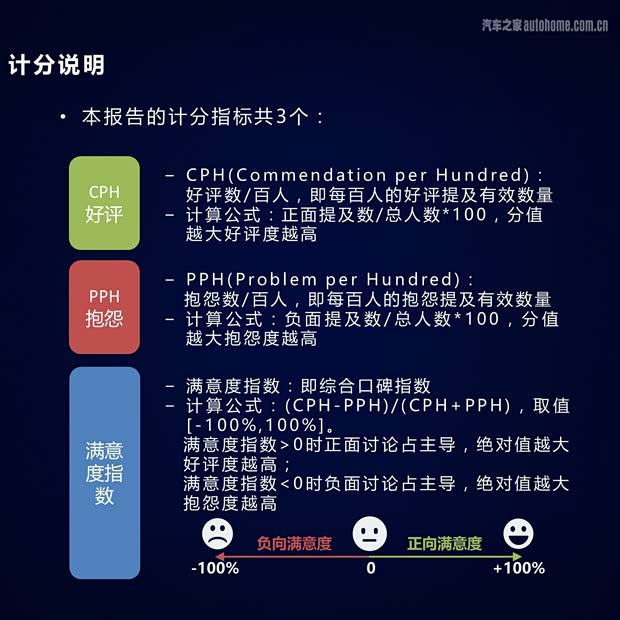 汽车之家 autohome.com.cn

计分说明

• 本报告的计分指标共3个：

CPH
好评

– CPH(Commendation per Hundred)：好评数/百人，即每百人的好评提及有效数量
– 计算公式：正面提及数/总人数*100，分值越大好评度越高

PPH
抱怨

– PPH(Problem per Hundred)：抱怨数/百人，即每百人的抱怨提及有效数量
– 计算公式：负面提及数/总人数*100，分值越大抱怨度越高

满意度指数

– 满意度指数：即综合口碑指数
– 计算公式：(CPH-PPH)/(CPH+PPH)，取值[-100%,100%]。
满意度指数>0时正面讨论占主导，绝对值越大好评度越高；
满意度指数<0时负面讨论占主导，绝对值越大抱怨度越高

负向满意度
正向满意度
-100%
0
+100%